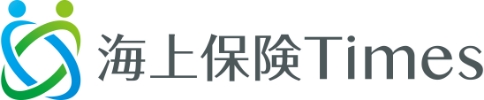 海上保険Times